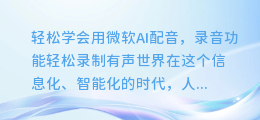 轻松学会用微软AI配音，录音功能轻松录制有声世界在这个信息化、智能化的时代，人...